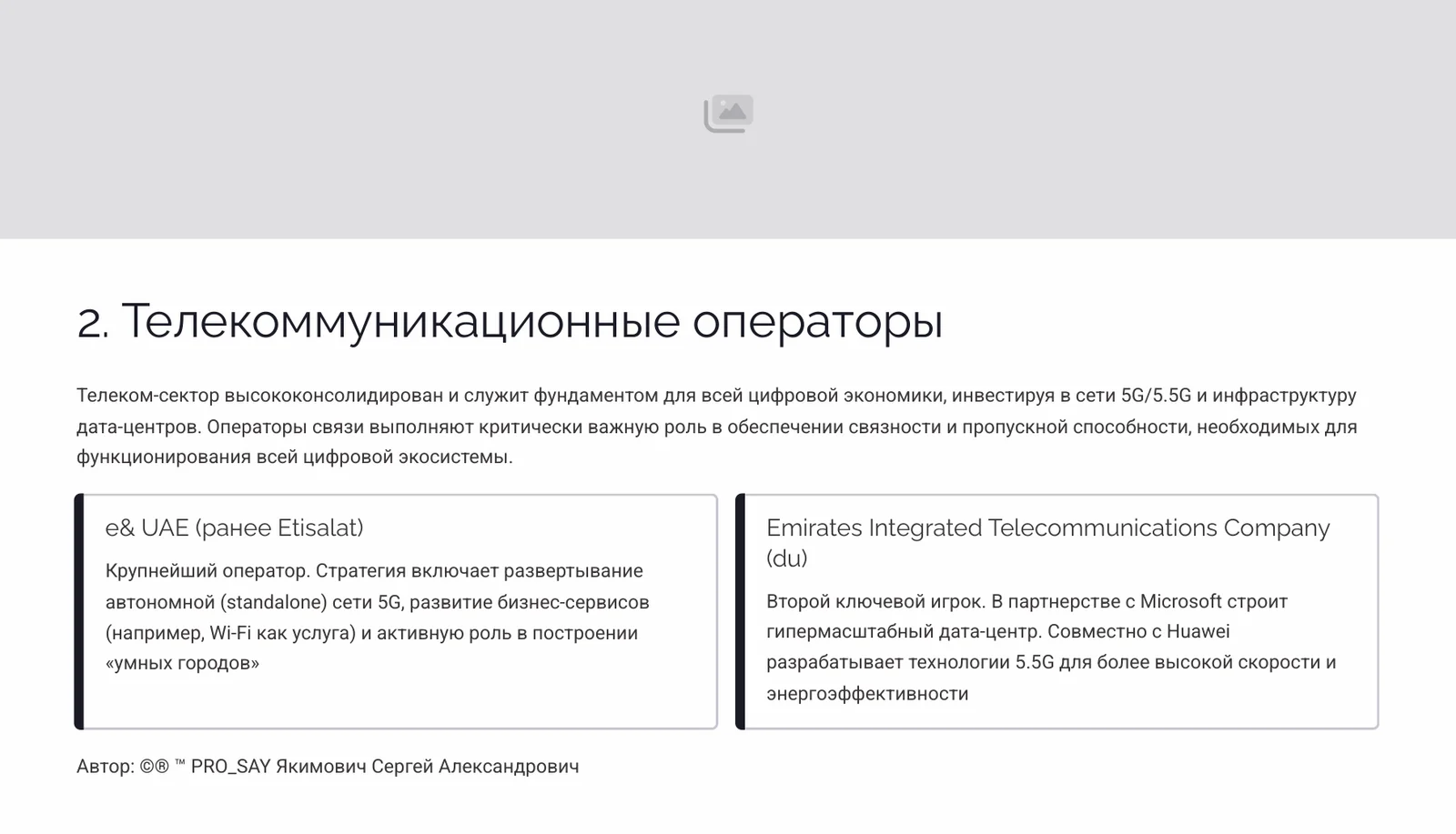 2. Телекоммуникационные операторы

Телеком-сектор высококонсолидирован и служит фундаментом для всей цифровой экономики, инвестируя в сети 5G/5.5G и инфраструктуру дата-центров. Операторы связи выполняют критически важную роль в обеспечении связности и пропускной способности, необходимых для функционирования всей цифровой экосистемы.

e& UAE (ранее Etisalat)

Крупнейший оператор. Стратегия включает развертывание автономной (standalone) сети 5G, развитие бизнес-сервисов (например, Wi-Fi как услуга) и активную роль в построении «умных городов»

Emirates Integrated Telecommunications Company (du)

Второй ключевой игрок. В партнерстве с Microsoft строит гипермасштабный дата-центр. Совместно с Huawei разрабатывает технологии 5.5G для более высокой скорости и энергоэффективности

Автор: ©® ™ PRO_SAY Якимович Сергей Александрович